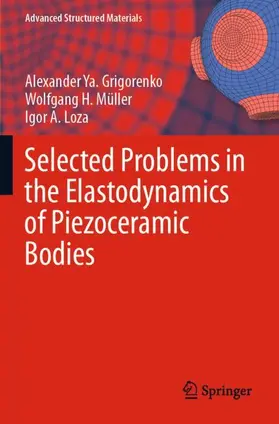 Advanced Structured Materials

Alexander Ya. Grigorenko
Wolfgang H. Müller
Igor A. Loza

Selected Problems in the Elastodynamics of Piezoceramic Bodies

Springer